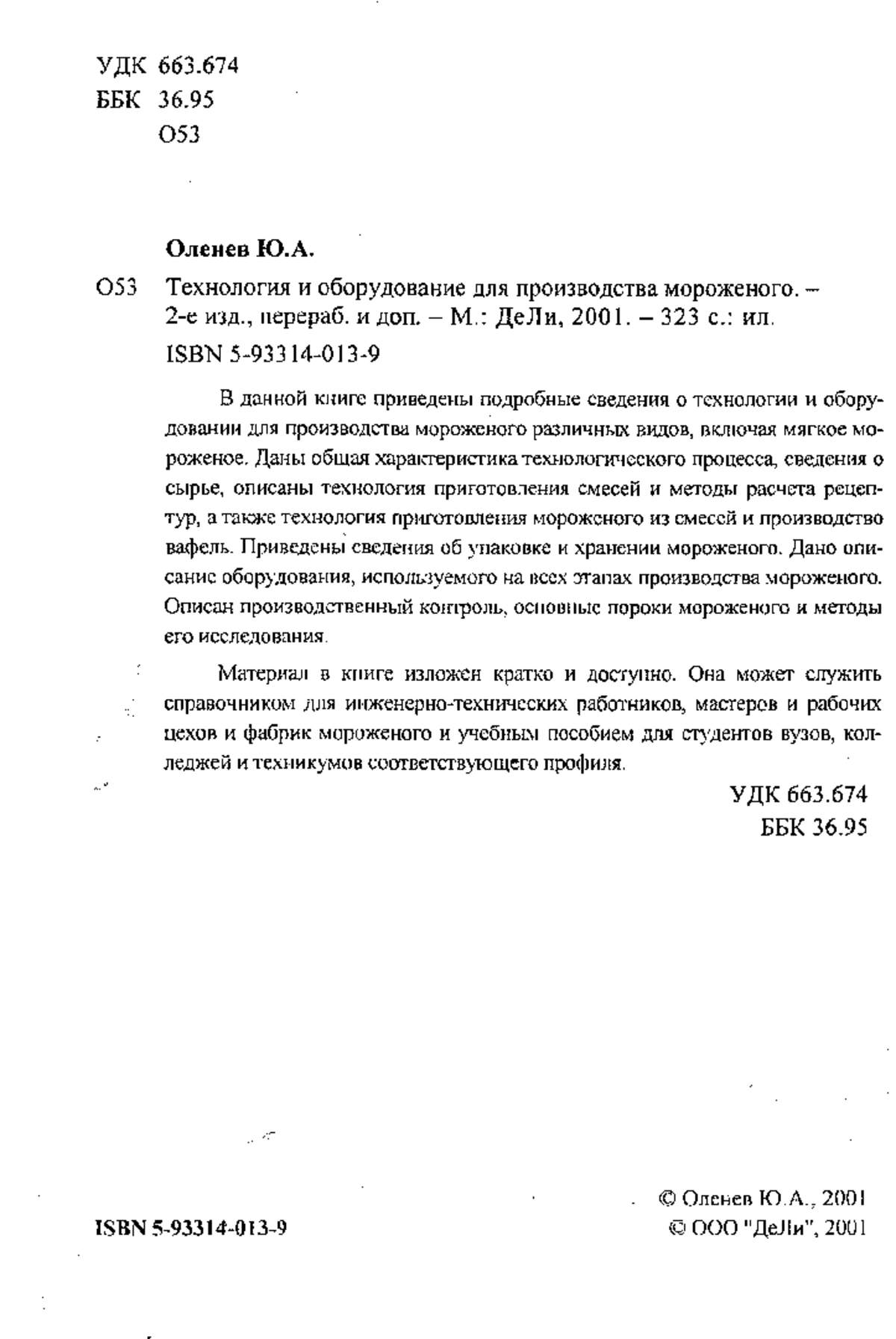 УДК 663.674
ББК 36.95
О53

Оленев Ю.А.

О53 Технология и оборудование для производства мороженого. – 2-е изд., перераб. и доп. – М.: ДеЛи, 2001. – 323 с.: ил.

ISBN 5-93314-013-9

В данной книге приведены подробные сведения о технологии и оборудовании для производства мороженого различных видов, включая мягкое мороженое. Даны общая характеристика технологического процесса, сведения о сырье, описаны технология приготовления смесей и методы расчета рецептур, а также технология приготовления мороженого из смесей и производство вафель. Приведены сведения об упаковке и хранении мороженого. Дано описание оборудования, используемого на всех этапах производства мороженого. Описан производственный контроль, основные пороки мороженого и методы его исследования.

Материал в книге изложен кратко и доступно. Она может служить справочником для инженерно-технических работников, мастеров и рабочих цехов и фабрик мороженого и учебным пособием для студентов вузов, колледжей и техникумов соответствующего профиля.

УДК 663.674
ББК 36.95

ISBN 5-93314-013-9

© Оленев Ю.А., 2001
© ООО "ДеЛи", 2001